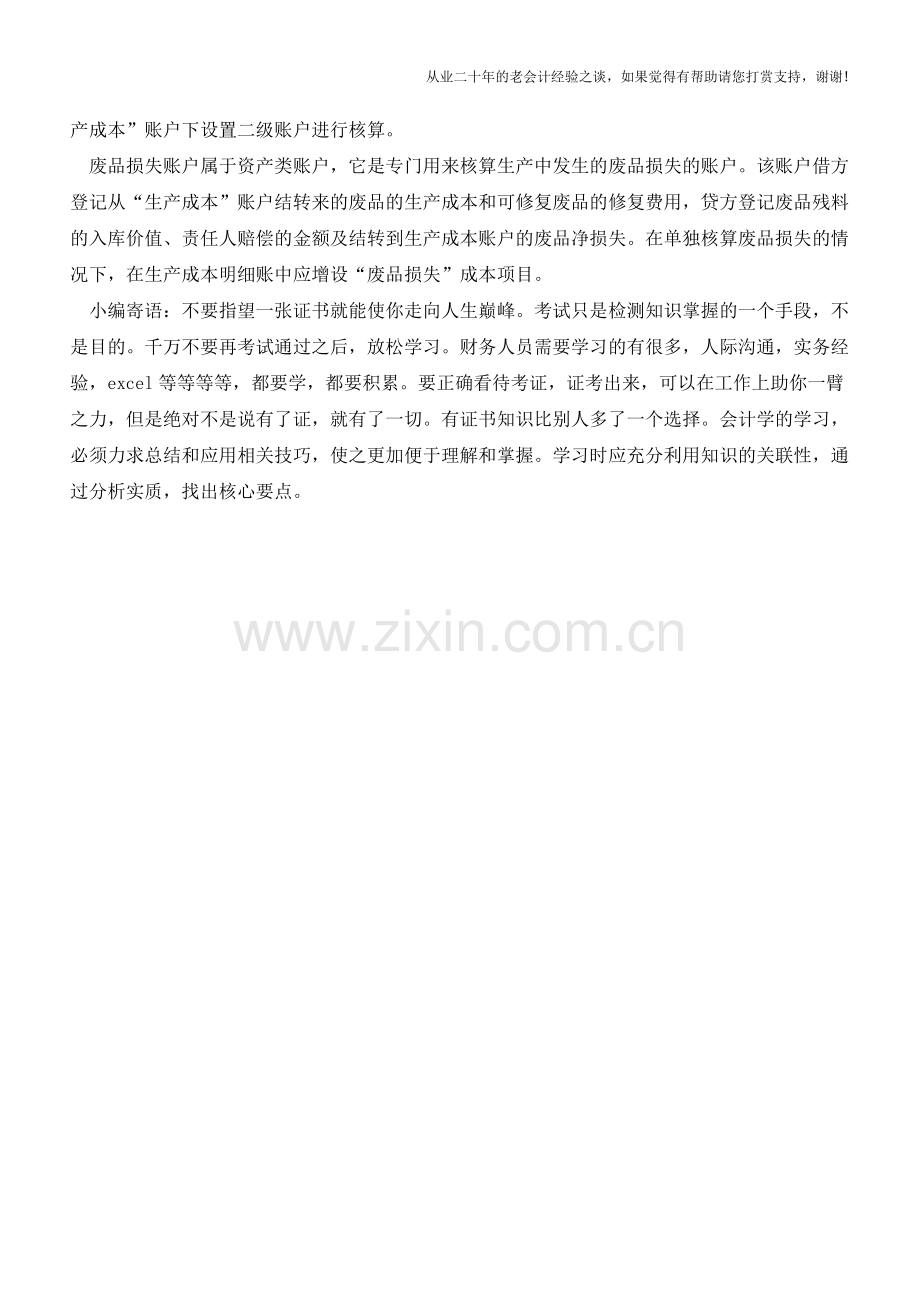 从业二十年的老会计经验之谈，如果觉得有帮助请您打赏支持，谢谢!

产成本”账户下设置二级账户进行核算。

废品损失账户属于资产类账户，它是专门用来核算生产中发生的废品损失的账户。该账户借方登记从“生产成本”账户结转来的废品的生产成本和可修复废品的修复费用，贷方登记废品残料的入库价值、责任人赔偿的金额及结转到生产成本账户的废品净损失。在单独核算废品损失的情况下，在生产成本明细账中应增设“废品损失”成本项目。

小编寄语：不要指望一张证书就能使你走向人生巅峰。考试只是检测知识掌握的一个手段，不是目的。千万不要再考试通过之后，放松学习。财务人员需要学习的有很多，人际沟通，实务经验，excel等等等等，都要学，都要积累。要正确看待考证，证考出来，可以在工作上助你一臂之力，但是绝对不是说有了证，就有了一切。有证书知识比别人多了一个选择。会计学的学习，必须力求总结和应用相关技巧，使之更加便于理解和掌握。学习时应充分利用知识的关联性，通过分析实质，找出核心要点。

www.zixin.com.cn